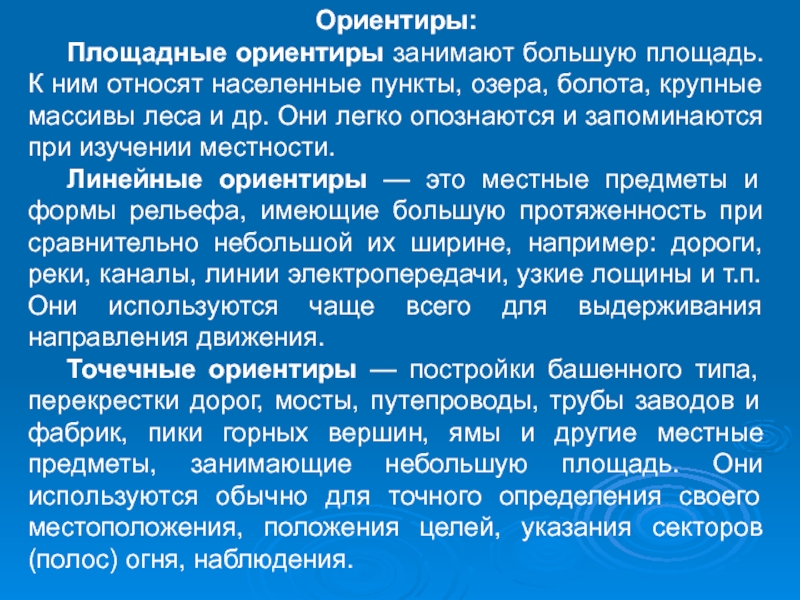 Ориентиры:

Площадные ориентиры занимают большую площадь. К ним относят населенные пункты, озера, болота, крупные массивы леса и др. Они легко опознаются и запоминаются при изучении местности.

Линейные ориентиры — это местные предметы и формы рельефа, имеющие большую протяженность при сравнительно небольшой их ширине, например: дороги, реки, каналы, линии электропередачи, узкие лощины и т.п. Они используются чаще всего для выдерживания направления движения.

Точечные ориентиры — постройки башенного типа, перекрестки дорог, мосты, путепроводы, трубы заводов и фабрик, пики горных вершин, ямы и другие местные предметы, занимающие небольшую площадь. Они используются обычно для точного определения своего местоположения, положения целей, указания секторов (полос) огня, наблюдения.